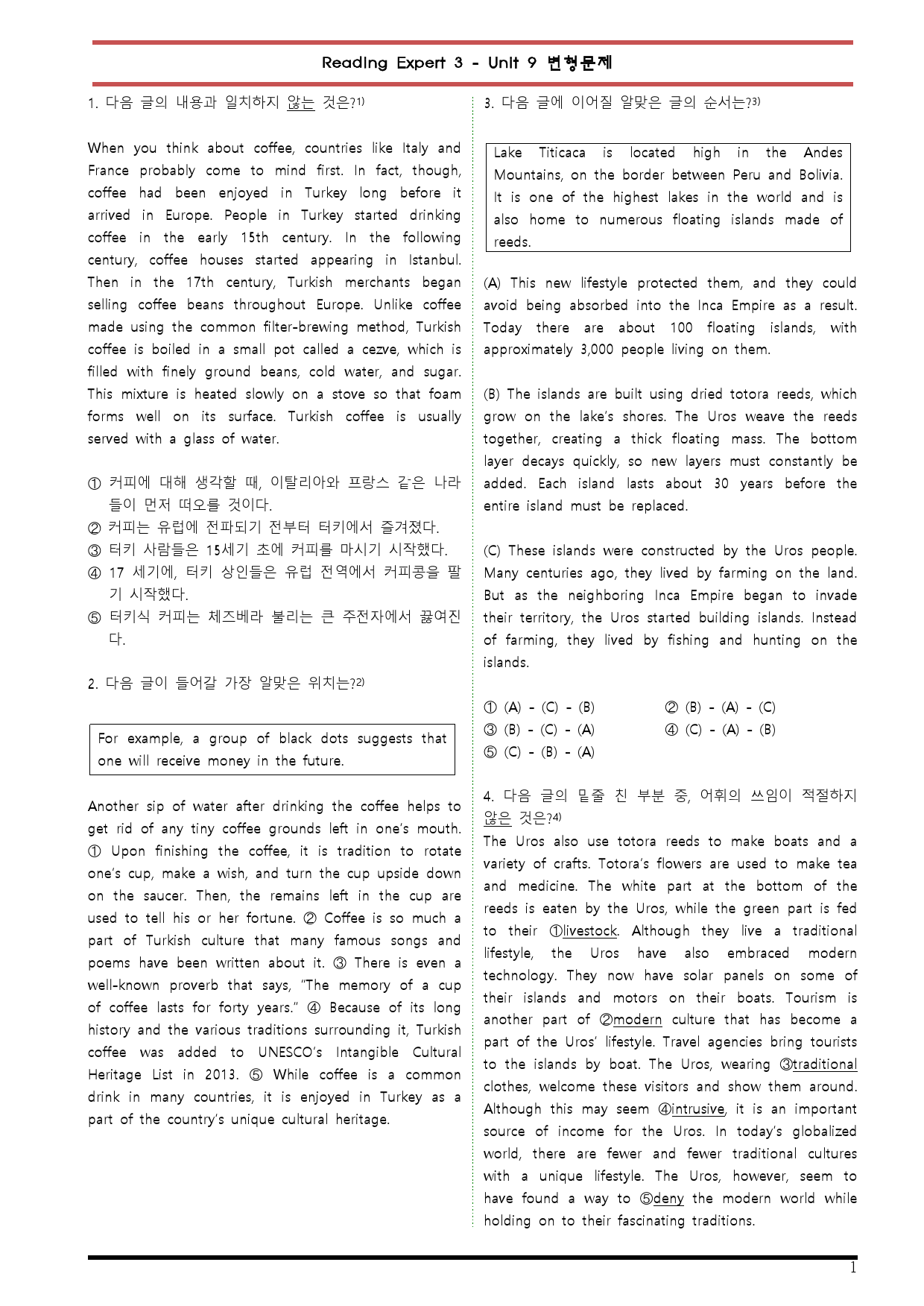 Reading Expert 3 - Unit 9 변형문제

1. 다음 글의 내용과 일치하지 않는 것은?$^{1)}$

When you think about coffee, countries like Italy and France probably come to mind first. In fact, though, coffee had been enjoyed in Turkey long before it arrived in Europe. People in Turkey started drinking coffee in the early 15th century. In the following century, coffee houses started appearing in Istanbul. Then in the 17th century, Turkish merchants began selling coffee beans throughout Europe. Unlike coffee made using the common filter-brewing method, Turkish coffee is boiled in a small pot called a cezve, which is filled with finely ground beans, cold water, and sugar. This mixture is heated slowly on a stove so that foam forms well on its surface. Turkish coffee is usually served with a glass of water.

① 커피에 대해 생각할 때, 이탈리아와 프랑스 같은 나라들이 먼저 떠오를 것이다.
② 커피는 유럽에 전파되기 전부터 터키에서 즐겨졌다.
③ 터키 사람들은 15세기 초에 커피를 마시기 시작했다.
④ 17 세기에, 터키 상인들은 유럽 전역에서 커피콩을 팔기 시작했다.
⑤ 터키식 커피는 체즈베라 불리는 큰 주전자에서 끓여진다.

2. 다음 글이 들어갈 가장 알맞은 위치는?$^{2)}$

For example, a group of black dots suggests that one will receive money in the future.

Another sip of water after drinking the coffee helps to get rid of any tiny coffee grounds left in one's mouth. ① Upon finishing the coffee, it is tradition to rotate one's cup, make a wish, and turn the cup upside down on the saucer. Then, the remains left in the cup are used to tell his or her fortune. ② Coffee is so much a part of Turkish culture that many famous songs and poems have been written about it. ③ There is even a well-known proverb that says, "The memory of a cup of coffee lasts for forty years." ④ Because of its long history and the various traditions surrounding it, Turkish coffee was added to UNESCO's Intangible Cultural Heritage List in 2013. ⑤ While coffee is a common drink in many countries, it is enjoyed in Turkey as a part of the country's unique cultural heritage.

3. 다음 글에 이어질 알맞은 글의 순서는?$^{3)}$

Lake Titicaca is located high in the Andes Mountains, on the border between Peru and Bolivia. It is one of the highest lakes in the world and is also home to numerous floating islands made of reeds.

(A) This new lifestyle protected them, and they could avoid being absorbed into the Inca Empire as a result. Today there are about 100 floating islands, with approximately 3,000 people living on them.

(B) The islands are built using dried totora reeds, which grow on the lake's shores. The Uros weave the reeds together, creating a thick floating mass. The bottom layer decays quickly, so new layers must constantly be added. Each island lasts about 30 years before the entire island must be replaced.

(C) These islands were constructed by the Uros people. Many centuries ago, they lived by farming on the land. But as the neighboring Inca Empire began to invade their territory, the Uros started building islands. Instead of farming, they lived by fishing and hunting on the islands.

① (A) - (C) - (B) ② (B) - (A) - (C)
③ (B) - (C) - (A) ④ (C) - (A) - (B)
⑤ (C) - (B) - (A)

4. 다음 글의 밑줄 친 부분 중, 어휘의 쓰임이 적절하지 않은 것은?$^{4)}$
The Uros also use totora reeds to make boats and a variety of crafts. Totora's flowers are used to make tea and medicine. The white part at the bottom of the reeds is eaten by the Uros, while the green part is fed to their ①livestock. Although they live a traditional lifestyle, the Uros have also embraced modern technology. They now have solar panels on some of their islands and motors on their boats. Tourism is another part of ②modern culture that has become a part of the Uros' lifestyle. Travel agencies bring tourists to the islands by boat. The Uros, wearing ③traditional clothes, welcome these visitors and show them around. Although this may seem ④intrusive, it is an important source of income for the Uros. In today's globalized world, there are fewer and fewer traditional cultures with a unique lifestyle. The Uros, however, seem to have found a way to ⑤deny the modern world while holding on to their fascinating traditions.

1